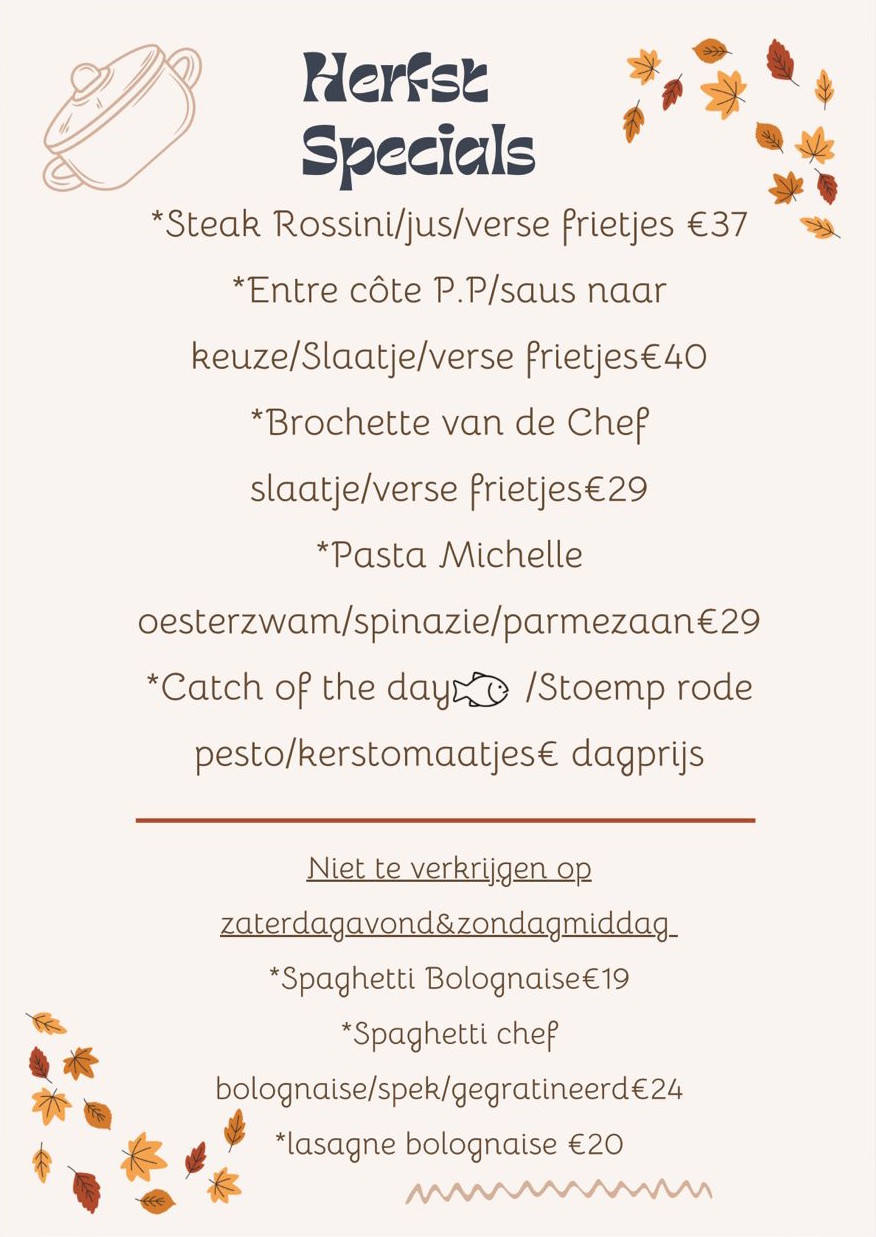 Herfst Specials

*Steak Rossini/jus/verse frietjes €37

*Entre côte P.P/saus naar keuze/Slaatje/verse frietjes€40

*Brochette van de Chef slaatje/verse frietjes€29

*Pasta Michelle oesterzwam/spinazie/parmezaan€29

*Catch of the day /Stoemp rode pesto/kerstomaatjes€ dagprijs

Niet te verkrijgen op zaterdagavond&zondagmiddag

*Spaghetti Bolognaise€19

*Spaghetti chef bolognaise/spek/gegratineerd€24

*lasagne bolognaise €20